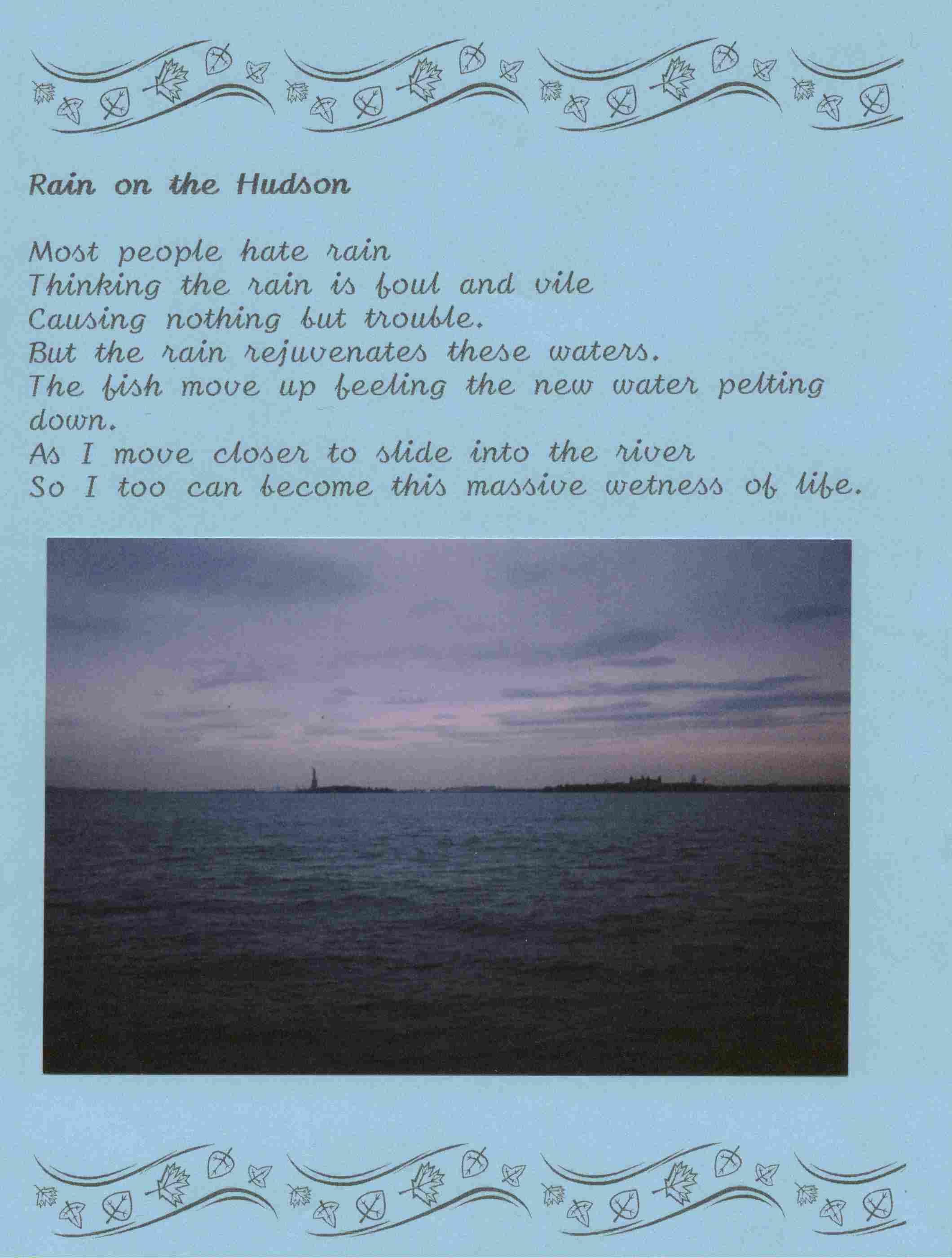 Rain on the Hudson

Most people hate rain
Thinking the rain is foul and vile
Causing nothing but trouble.
But the rain rejuvenates these waters.
The fish move up feeling the new water pelting down.
As I move closer to slide into the river
So I too can become this massive wetness of life.